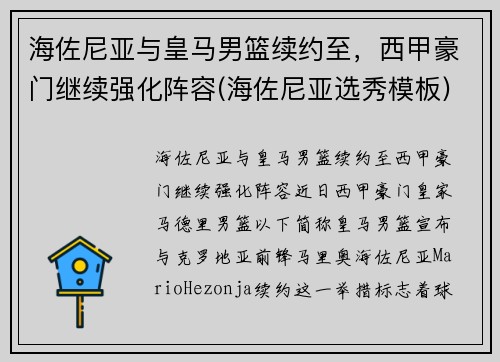 海佐尼亚与皇马男篮续约至，西甲豪门继续强化阵容(海佐尼亚选秀模板)

海佐尼亚与皇马男篮续约至西甲豪门继续强化阵容近日西甲豪门皇家马德里男篮以下简称皇马男篮宣布与克罗地亚前锋马里奥海佐尼亚MarioHezonja续约这一举措标志着球